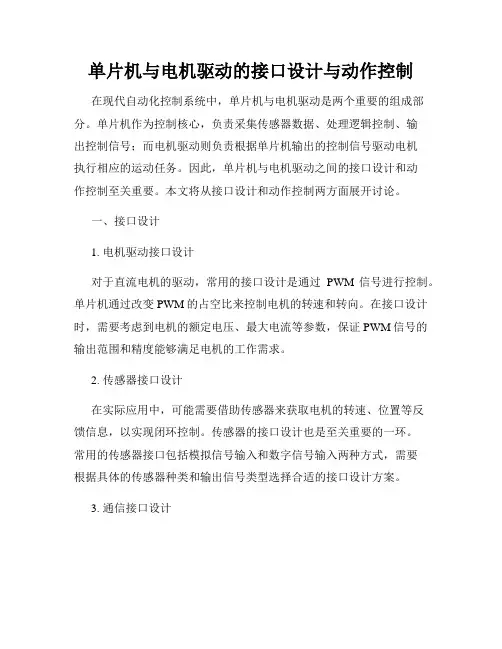 单片机与电机驱动的接口设计与动作控制

在现代自动化控制系统中，单片机与电机驱动是两个重要的组成部分。单片机作为控制核心，负责采集传感器数据、处理逻辑控制、输出控制信号；而电机驱动则负责根据单片机输出的控制信号驱动电机执行相应的运动任务。因此，单片机与电机驱动之间的接口设计和动作控制至关重要。本文将从接口设计和动作控制两方面展开讨论。

一、接口设计

1. 电机驱动接口设计

对于直流电机的驱动，常用的接口设计是通过 PWM 信号进行控制。单片机通过改变 PWM 的占空比来控制电机的转速和转向。在接口设计时，需要考虑到电机的额定电压、最大电流等参数，保证 PWM 信号的输出范围和精度能够满足电机的工作需求。

2. 传感器接口设计

在实际应用中，可能需要借助传感器来获取电机的转速、位置等反馈信息，以实现闭环控制。传感器的接口设计也是至关重要的一环。常用的传感器接口包括模拟信号输入和数字信号输入两种方式，需要根据具体的传感器种类和输出信号类型选择合适的接口设计方案。

3. 通信接口设计